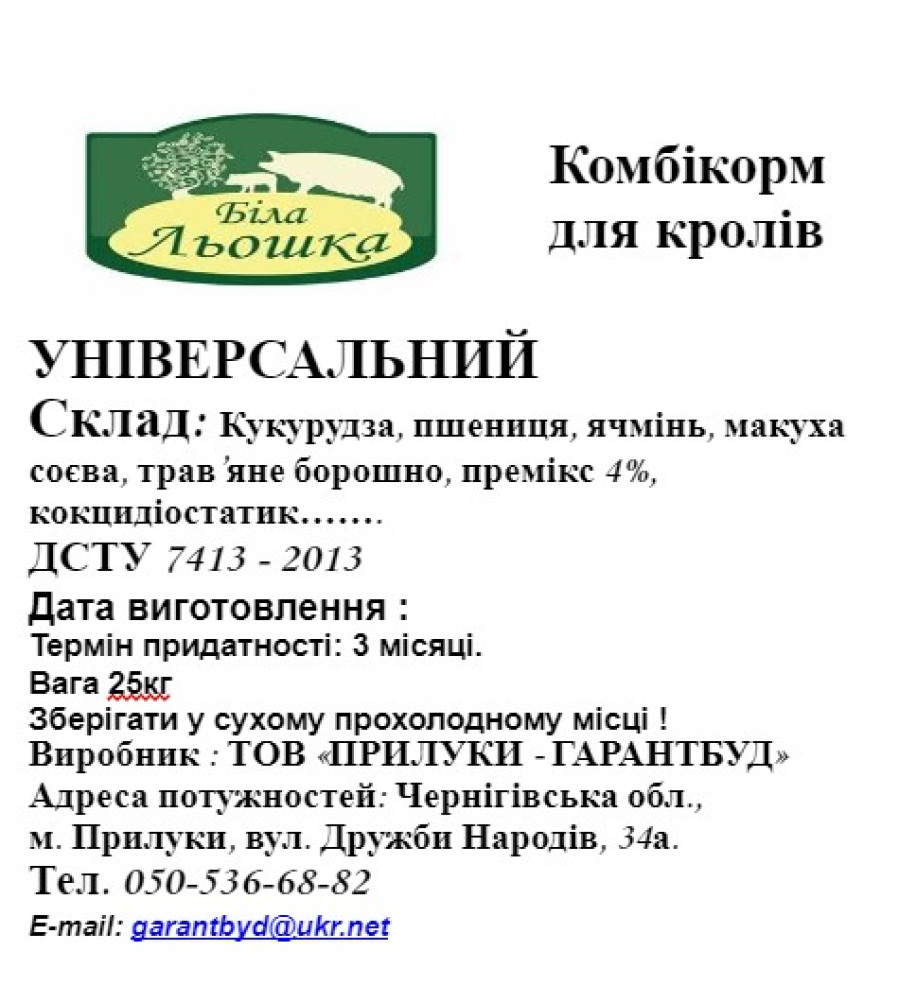 Біла Льошка

Комбікорм для кролів

УНІВЕРСАЛЬНИЙ

Склад: Кукурудза, пшениця, ячмінь, макуха соєва, трав'яне борошно, премікс 4%, кокцидіостатик…….

ДСТУ 7413 - 2013

Дата виготовлення :

Термін придатності: 3 місяці.

Вага 25кг

Зберігати у сухому прохолодному місці !

Виробник : ТОВ «ПРИЛУКИ - ГАРАНТБУД»

Адреса потужностей: Чернігівська обл., м. Прилуки, вул. Дружби Народів, 34а.

Тел. 050-536-68-82

E-mail: garantbyd@ukr.net